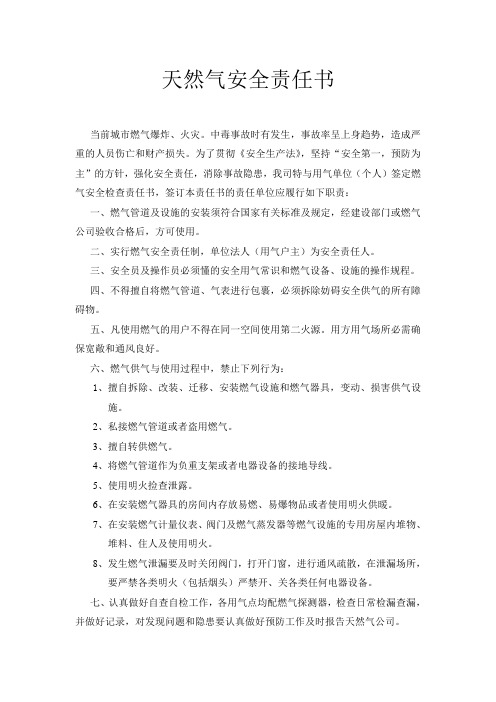 天然气安全责任书

当前城市燃气爆炸、火灾。中毒事故时有发生，事故率呈上身趋势，造成严重的人员伤亡和财产损失。为了贯彻《安全生产法》，坚持“安全第一，预防为主”的方针，强化安全责任，消除事故隐患，我司特与用气单位（个人）签定燃气安全检查责任书，签订本责任书的责任单位应履行如下职责：

一、燃气管道及设施的安装须符合国家有关标准及规定，经建设部门或燃气公司验收合格后，方可使用。

二、实行燃气安全责任制，单位法人（用气户主）为安全责任人。

三、安全员及操作员必须懂的安全用气常识和燃气设备、设施的操作规程。

四、不得擅自将燃气管道、气表进行包裹，必须拆除妨碍安全供气的所有障碍物。

五、凡使用燃气的用户不得在同一空间使用第二火源。用方用气场所必需确保宽敞和通风良好。

六、燃气供气与使用过程中，禁止下列行为：

1、擅自拆除、改装、迁移、安装燃气设施和燃气器具，变动、损害供气设施。

2、私接燃气管道或者盗用燃气。

3、擅自转供燃气。

4、将燃气管道作为负重支架或者电器设备的接地导线。

5、使用明火捡查泄露。

6、在安装燃气器具的房间内存放易燃、易爆物品或者使用明火供暖。

7、在安装燃气计量仪表、阀门及燃气蒸发器等燃气设施的专用房屋内堆物、堆料、住人及使用明火。

8、发生燃气泄漏要及时关闭阀门，打开门窗，进行通风疏散，在泄漏场所，要严禁各类明火（包括烟头）严禁开、关各类任何电器设备。

七、认真做好自查自检工作，各用气点均配燃气探测器，检查日常检漏查漏，并做好记录，对发现问题和隐患要认真做好预防工作及时报告天然气公司。